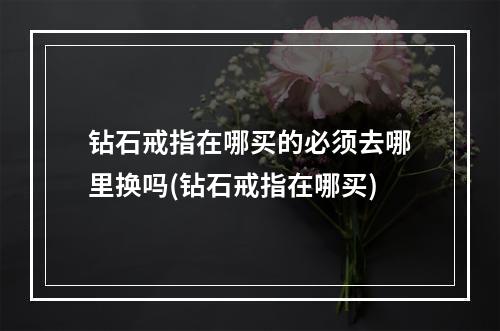 钻石戒指在哪买的必须去哪里换吗(钻石戒指在哪买)